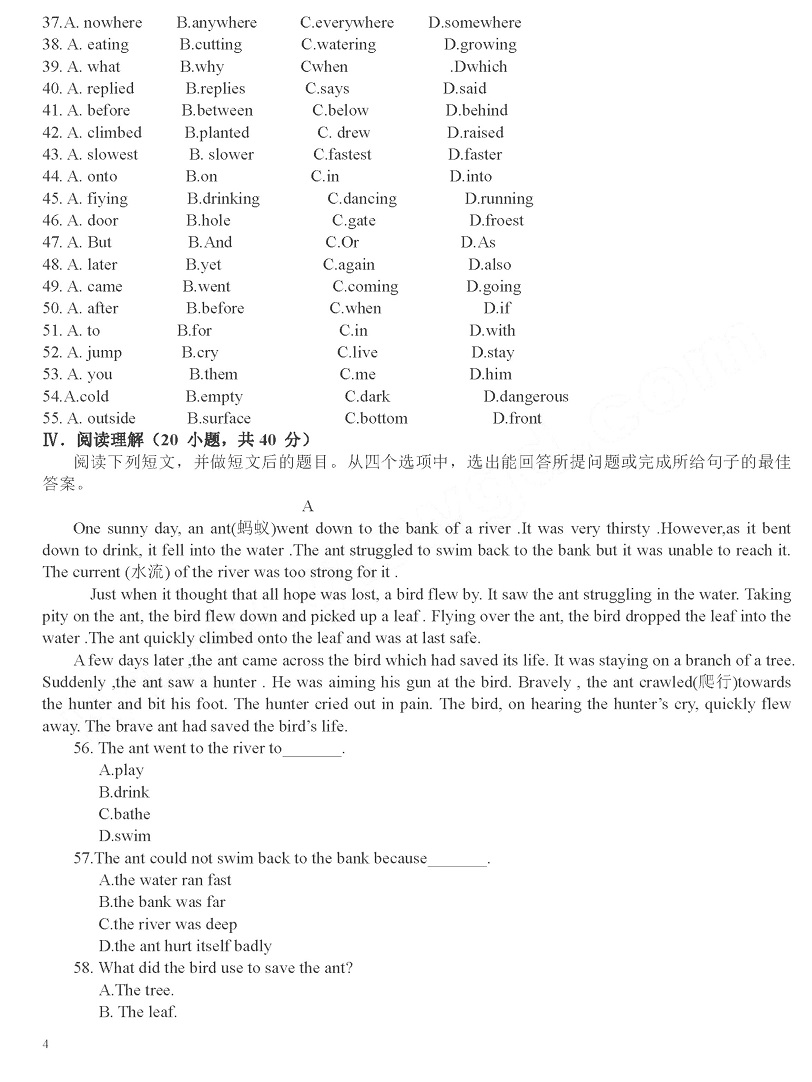 37.A. nowhere B.anywhere C.everywhere D.somewhere
38. A. eating B.cutting C.watering D.growing
39. A. what B.why Cwhen .Dwhich
40. A. replied B.replies C.says D.said
41. A. before B.between C.below D.behind
42. A. climbed B.planted C. drew D.raised
43. A. slowest B. slower C.fastest D.faster
44. A. onto B.on C.in D.into
45. A. fiying B.drinking C.dancing D.running
46. A. door B.hole C.gate D.froest
47. A. But B.And C.Or D.As
48. A. later B.yet C.again D.also
49. A. came B.went C.coming D.going
50. A. after B.before C.when D.if
51. A. to B.for C.in D.with
52. A. jump B.cry C.live D.stay
53. A. you B.them C.me D.him
54.A.cold B.empty C.dark D.dangerous
55. A. outside B.surface C.bottom D.front

Ⅳ. 阅读理解（20 小题，共 40 分）

阅读下列短文，并做短文后的题目。从四个选项中，选出能回答所提问题或完成所给句子的最佳答案。

A

One sunny day, an ant(蚂蚁)went down to the bank of a river .It was very thirsty .However,as it bent down to drink, it fell into the water .The ant struggled to swim back to the bank but it was unable to reach it. The current (水流) of the river was too strong for it .

Just when it thought that all hope was lost, a bird flew by. It saw the ant struggling in the water. Taking pity on the ant, the bird flew down and picked up a leaf . Flying over the ant, the bird dropped the leaf into the water .The ant quickly climbed onto the leaf and was at last safe.

A few days later ,the ant came across the bird which had saved its life. It was staying on a branch of a tree. Suddenly ,the ant saw a hunter . He was aiming his gun at the bird. Bravely , the ant crawled(爬行)towards the hunter and bit his foot. The hunter cried out in pain. The bird, on hearing the hunter's cry, quickly flew away. The brave ant had saved the bird's life.

56. The ant went to the river to_______.
A.play
B.drink
C.bathe
D.swim

57.The ant could not swim back to the bank because_______.
A.the water ran fast
B.the bank was far
C.the river was deep
D.the ant hurt itself badly

58. What did the bird use to save the ant?
A.The tree.
B. The leaf.

4